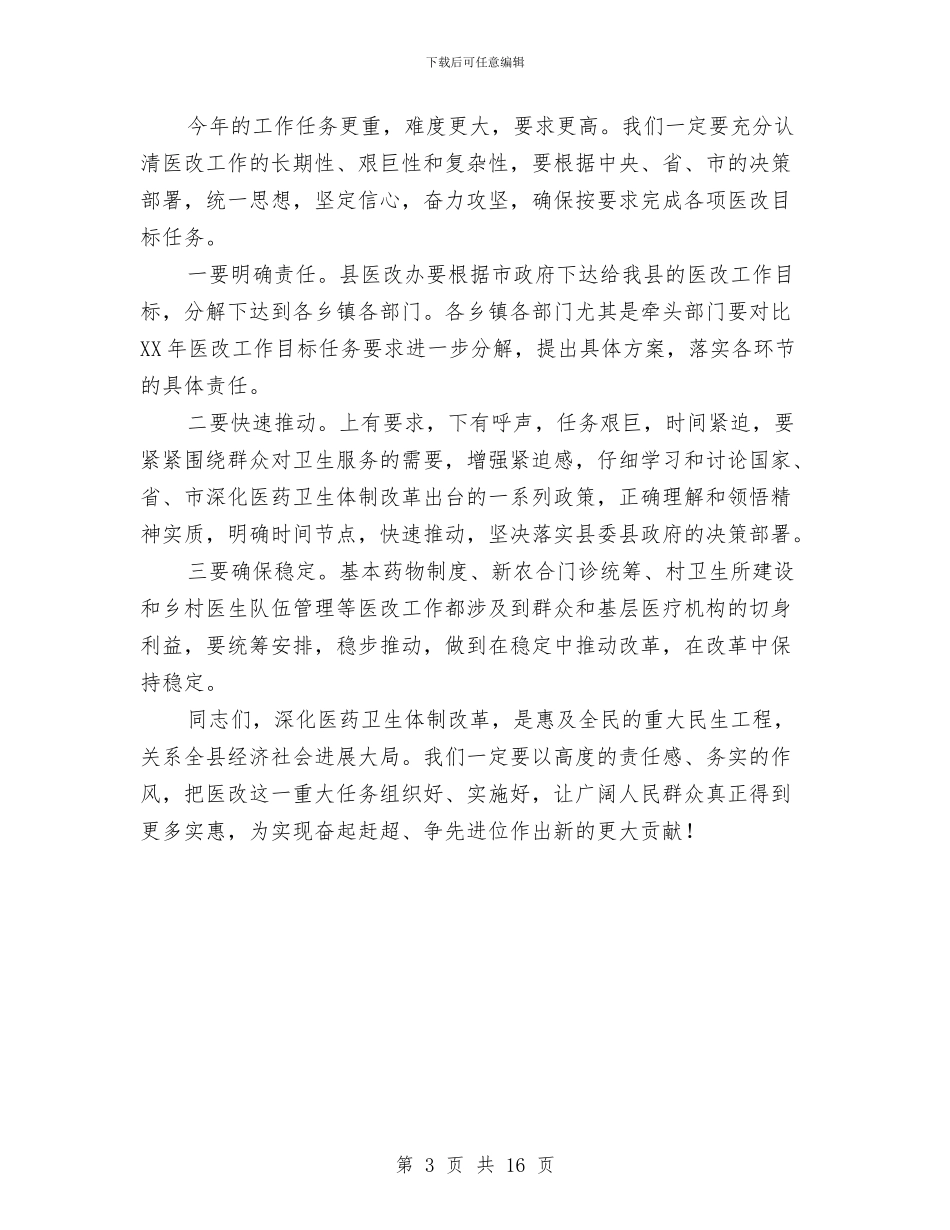 下载后可任意编辑

今年的工作任务更重，难度更大，要求更高。我们一定要充分认清医改工作的长期性、艰巨性和复杂性，要根据中央、省、市的决策部署，统一思想，坚定信心，奋力攻坚，确保按要求完成各项医改目标任务。

一要明确责任。县医改办要根据市政府下达给我县的医改工作目标，分解下达到各乡镇各部门。各乡镇各部门尤其是牵头部门要对比XX年医改工作目标任务要求进一步分解，提出具体方案，落实各环节的具体责任。

二要快速推动。上有要求，下有呼声，任务艰巨，时间紧迫，要紧紧围绕群众对卫生服务的需要，增强紧迫感，仔细学习和讨论国家、省、市深化医药卫生体制改革出台的一系列政策，正确理解和领悟精神实质，明确时间节点，快速推动，坚决落实县委县政府的决策部署。

三要确保稳定。基本药物制度、新农合门诊统筹、村卫生所建设和乡村医生队伍管理等医改工作都涉及到群众和基层医疗机构的切身利益，要统筹安排，稳步推动，做到在稳定中推动改革，在改革中保持稳定。

同志们，深化医药卫生体制改革，是惠及全民的重大民生工程，关系全县经济社会进展大局。我们一定要以高度的责任感、务实的作风，把医改这一重大任务组织好、实施好，让广阔人民群众真正得到更多实惠，为实现奋起赶超、争先进位作出新的更大贡献！

第 3 页 共 16 页